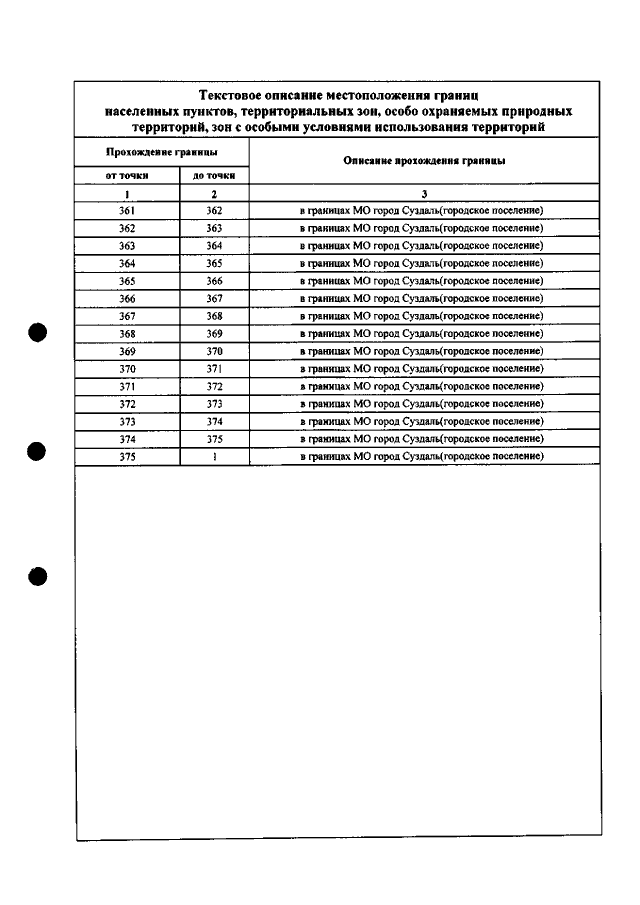 Текстовое описание местоположения границ населенных пунктов, территориальных зон, особо охраняемых природных территорий, зон с особыми условиями использования территорий

| Прохождение границы | | Описание прохождения границы |
|---|---|---|
| от точки | до точки | |
| 1 | 2 | 3 |
| 361 | 362 | в границах МО город Суздаль(городское поселение) |
| 362 | 363 | в границах МО город Суздаль(городское поселение) |
| 363 | 364 | в границах МО город Суздаль(городское поселение) |
| 364 | 365 | в границах МО город Суздаль(городское поселение) |
| 365 | 366 | в границах МО город Суздаль(городское поселение) |
| 366 | 367 | в границах МО город Суздаль(городское поселение) |
| 367 | 368 | в границах МО город Суздаль(городское поселение) |
| 368 | 369 | в границах МО город Суздаль(городское поселение) |
| 369 | 370 | в границах МО город Суздаль(городское поселение) |
| 370 | 371 | в границах МО город Суздаль(городское поселение) |
| 371 | 372 | в границах МО город Суздаль(городское поселение) |
| 372 | 373 | в границах МО город Суздаль(городское поселение) |
| 373 | 374 | в границах МО город Суздаль(городское поселение) |
| 374 | 375 | в границах МО город Суздаль(городское поселение) |
| 375 | 1 | в границах МО город Суздаль(городское поселение) |